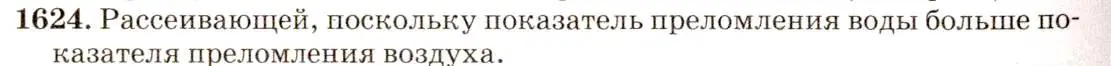 **1624.** Рассеивающей, поскольку показатель преломления воды больше показателя преломления воздуха.